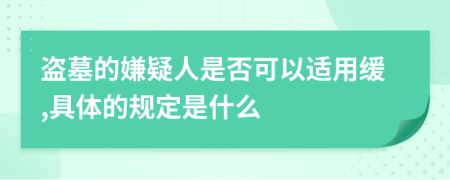 盗墓的嫌疑人是否可以适用缓,具体的规定是什么